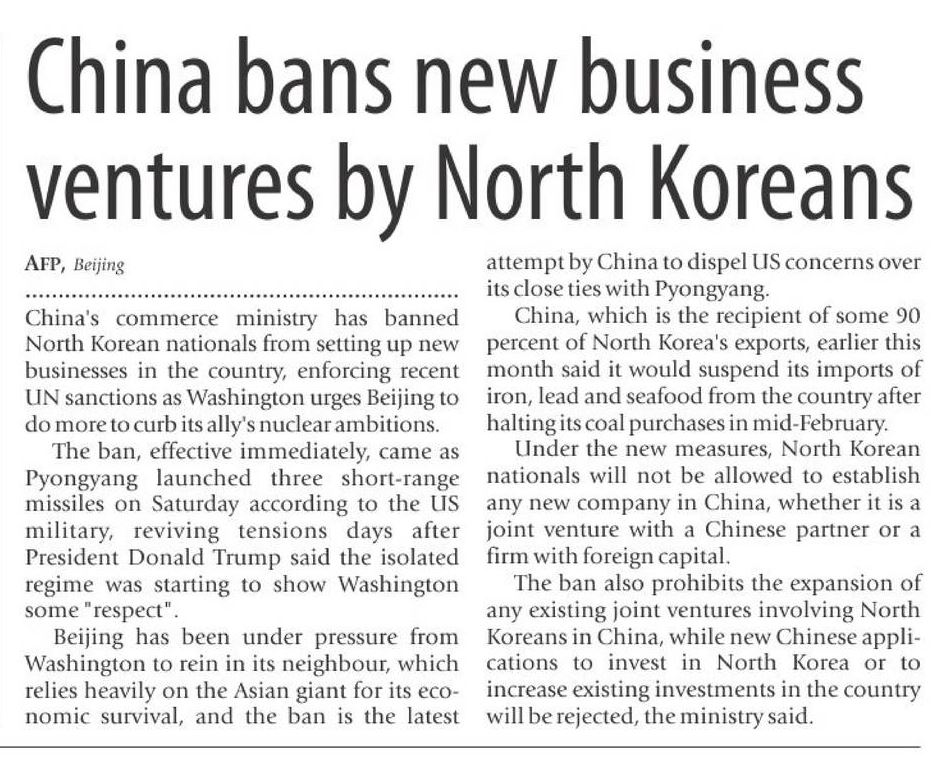 China bans new business ventures by North Koreans

AFP, Beijing

China's commerce ministry has banned North Korean nationals from setting up new businesses in the country, enforcing recent UN sanctions as Washington urges Beijing to do more to curb its ally's nuclear ambitions.

The ban, effective immediately, came as Pyongyang launched three short-range missiles on Saturday according to the US military, reviving tensions days after President Donald Trump said the isolated regime was starting to show Washington some "respect".

Beijing has been under pressure from Washington to rein in its neighbour, which relies heavily on the Asian giant for its economic survival, and the ban is the latest attempt by China to dispel US concerns over its close ties with Pyongyang.

China, which is the recipient of some 90 percent of North Korea's exports, earlier this month said it would suspend its imports of iron, lead and seafood from the country after halting its coal purchases in mid-February.

Under the new measures, North Korean nationals will not be allowed to establish any new company in China, whether it is a joint venture with a Chinese partner or a firm with foreign capital.

The ban also prohibits the expansion of any existing joint ventures involving North Koreans in China, while new Chinese applications to invest in North Korea or to increase existing investments in the country will be rejected, the ministry said.